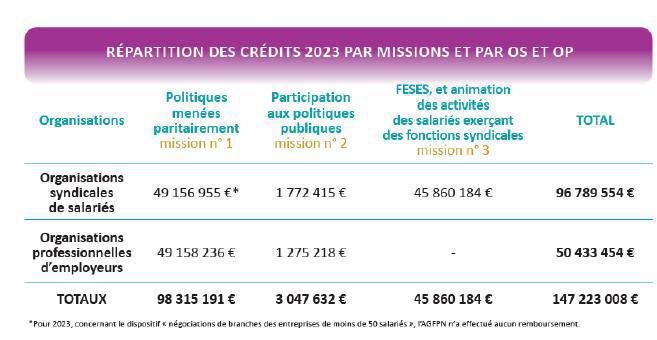 RÉPARTITION DES CRÉDITS 2023 PAR MISSIONS ET PAR OS ET OP

| Organisations | Politiques menées paritairement mission n° 1 | Participation aux politiques publiques mission n° 2 | FESES, et animation des activités des salariés exerçant des fonctions syndicales mission n° 3 | TOTAL |
|---|---|---|---|---|
| Organisations syndicales de salariés | 49 156 955 €* | 1 772 415 € | 45 860 184 € | 96 789 554 € |
| Organisations professionnelles d'employeurs | 49 158 236 € | 1 275 218 € | - | 50 433 454 € |
| TOTAUX | 98 315 191 € | 3 047 632 € | 45 860 184 € | 147 223 008 € |

*Pour 2023, concernant le dispositif « négociations de branches des entreprises de moins de 50 salariés », l'AGFPN n'a effectué aucun remboursement.